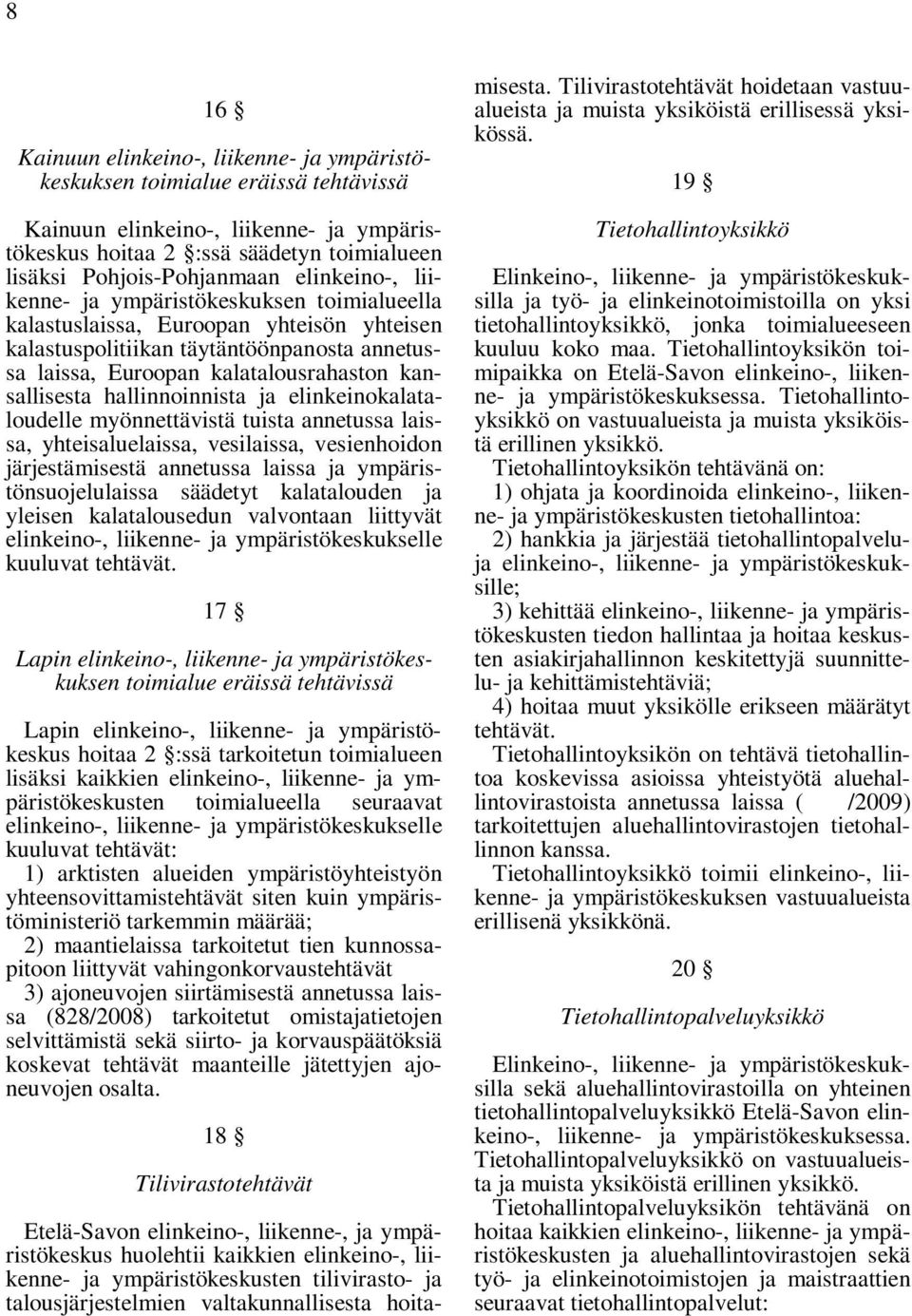 8

16 §

Kainuun elinkeino-, liikenne- ja ympäristökeskuksen toimialue eräissä tehtävissä

Kainuun elinkeino-, liikenne- ja ympäristökeskus hoitaa 2 §:ssä säädetyn toimialueen lisäksi Pohjois-Pohjanmaan elinkeino-, liikenne- ja ympäristökeskuksen toimialueella kalastuslaissa, Euroopan yhteisön yhteisen kalastuspolitiikan täytäntöönpanosta annetussa laissa, Euroopan kalatalousrahaston kansallisesta hallinnoinnista ja elinkeinokalataloudelle myönnettävistä tuista annetussa laissa, yhteisaluelaissa, vesilaissa, vesienhoidon järjestämisestä annetussa laissa ja ympäristönsuojelulaissa säädetyt kalatalouden ja yleisen kalatalousedun valvontaan liittyvät elinkeino-, liikenne- ja ympäristökeskukselle kuuluvat tehtävät.

17 §

Lapin elinkeino-, liikenne- ja ympäristökeskuksen toimialue eräissä tehtävissä

Lapin elinkeino-, liikenne- ja ympäristökeskus hoitaa 2 §:ssä tarkoitetun toimialueen lisäksi kaikkien elinkeino-, liikenne- ja ympäristökeskusten toimialueella seuraavat elinkeino-, liikenne- ja ympäristökeskukselle kuuluvat tehtävät:

1) arktisten alueiden ympäristöyhteistyön yhteensovittamistehtävät siten kuin ympäristöministeriö tarkemmin määrää;

2) maantielaissa tarkoitetut tien kunnossapitoon liittyvät vahingonkorvaustehtävät

3) ajoneuvojen siirtämisestä annetussa laissa (828/2008) tarkoitetut omistajatietojen selvittämistä sekä siirto- ja korvauspäätöksiä koskevat tehtävät maanteille jätettyjen ajoneuvojen osalta.

18 §

Tilivirastotehtävät

Etelä-Savon elinkeino-, liikenne-, ja ympäristökeskus huolehtii kaikkien elinkeino-, liikenne- ja ympäristökeskusten tilivirasto- ja talousjärjestelmien valtakunnallisesta hoitamisesta. Tilivirastotehtävät hoidetaan vastuualueista ja muista yksiköistä erillisessä yksikössä.

19 §

Tietohallintoyksikkö

Elinkeino-, liikenne- ja ympäristökeskuksilla ja työ- ja elinkeinotoimistoilla on yksi tietohallintoyksikkö, jonka toimialueeseen kuuluu koko maa. Tietohallintoyksikön toimipaikka on Etelä-Savon elinkeino-, liikenne- ja ympäristökeskuksessa. Tietohallintoyksikkö on vastuualueista ja muista yksiköistä erillinen yksikkö.

Tietohallintoyksikön tehtävänä on:

1) ohjata ja koordinoida elinkeino-, liikenne- ja ympäristökeskusten tietohallintoa:

2) hankkia ja järjestää tietohallintopalveluja elinkeino-, liikenne- ja ympäristökeskuksille;

3) kehittää elinkeino-, liikenne- ja ympäristökeskusten tiedon hallintaa ja hoitaa keskusten asiakirjahallinnon keskitettyjä suunnittelu- ja kehittämistehtäviä;

4) hoitaa muut yksikölle erikseen määrätyt tehtävät.

Tietohallintoyksikön on tehtävä tietohallintoa koskevissa asioissa yhteistyötä aluehallintovirastoista annetussa laissa ( /2009) tarkoitettujen aluehallintovirastojen tietohallinnon kanssa.

Tietohallintoyksikkö toimii elinkeino-, liikenne- ja ympäristökeskuksen vastuualueista erillisenä yksikkönä.

20 §

Tietohallintopalveluyksikkö

Elinkeino-, liikenne- ja ympäristökeskuksilla sekä aluehallintovirastoilla on yhteinen tietohallintopalveluyksikkö Etelä-Savon elinkeino-, liikenne- ja ympäristökeskuksessa. Tietohallintopalveluyksikkö on vastuualueista ja muista yksiköistä erillinen yksikkö.

Tietohallintopalveluyksikön tehtävänä on hoitaa kaikkien elinkeino-, liikenne- ja ympäristökeskusten ja aluehallintovirastojen sekä työ- ja elinkeinotoimistojen ja maistraattien seuraavat tietohallintopalvelut: